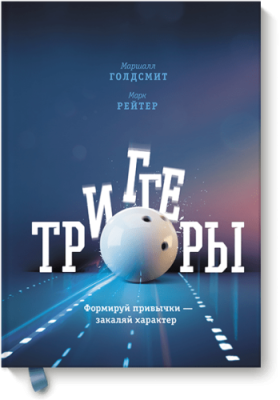 Маршалл
ГОЛДСМИТ

Марк
РЕЙТЕР

ТРИГГЕРЫ

Формируй привычки — закаляй характер